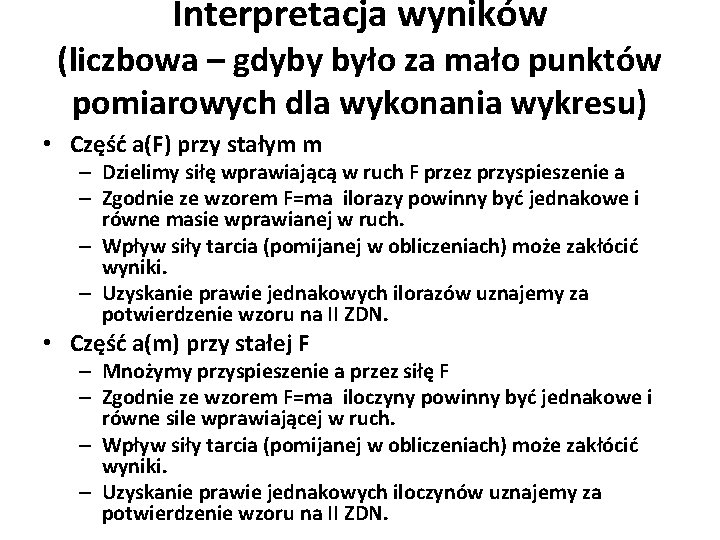 Interpretacja wyników
(liczbowa – gdyby było za mało punktów pomiarowych dla wykonania wykresu)

• Część a(F) przy stałym m
– Dzielimy siłę wprawiającą w ruch F przez przyspieszenie a
– Zgodnie ze wzorem F=ma ilorazy powinny być jednakowe i równe masie wprawianej w ruch.
– Wpływ siły tarcia (pomijanej w obliczeniach) może zakłócić wyniki.
– Uzyskanie prawie jednakowych ilorazów uznajemy za potwierdzenie wzoru na II ZDN.

• Część a(m) przy stałej F
– Mnożymy przyspieszenie a przez siłę F
– Zgodnie ze wzorem F=ma iloczyny powinny być jednakowe i równe sile wprawiającej w ruch.
– Wpływ siły tarcia (pomijanej w obliczeniach) może zakłócić wyniki.
– Uzyskanie prawie jednakowych iloczynów uznajemy za potwierdzenie wzoru na II ZDN.